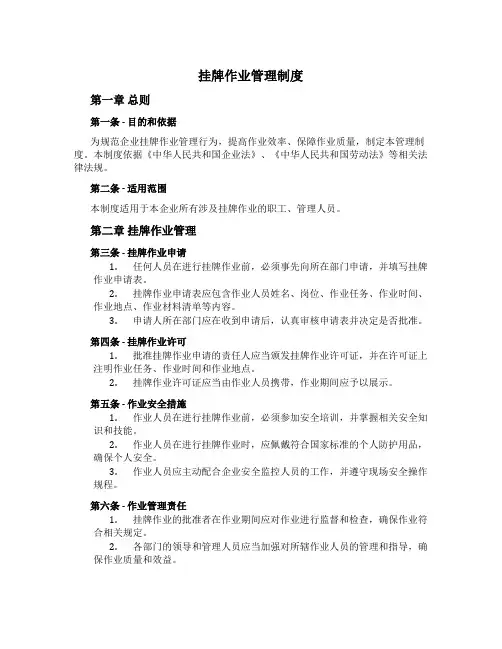 挂牌作业管理制度

第一章 总则

第一条 - 目的和依据

为规范企业挂牌作业管理行为，提高作业效率、保障作业质量，制定本管理制度。本制度依据《中华人民共和国企业法》、《中华人民共和国劳动法》等相关法律法规。

第二条 - 适用范围

本制度适用于本企业所有涉及挂牌作业的职工、管理人员。

第二章 挂牌作业管理

第三条 - 挂牌作业申请

1. 任何人员在进行挂牌作业前，必须事先向所在部门申请，并填写挂牌作业申请表。
2. 挂牌作业申请表应包含作业人员姓名、岗位、作业任务、作业时间、作业地点、作业材料清单等内容。
3. 申请人所在部门应在收到申请后，认真审核申请表并决定是否批准。

第四条 - 挂牌作业许可

1. 批准挂牌作业申请的责任人应当颁发挂牌作业许可证，并在许可证上注明作业任务、作业时间和作业地点。
2. 挂牌作业许可证应当由作业人员携带，作业期间应予以展示。

第五条 - 作业安全措施

1. 作业人员在进行挂牌作业前，必须参加安全培训，并掌握相关安全知识和技能。
2. 作业人员在进行挂牌作业时，应佩戴符合国家标准的个人防护用品，确保个人安全。
3. 作业人员应主动配合企业安全监控人员的工作，并遵守现场安全操作规程。

第六条 - 作业管理责任

1. 挂牌作业的批准者在作业期间应对作业进行监督和检查，确保作业符合相关规定。
2. 各部门的领导和管理人员应当加强对所辖作业人员的管理和指导，确保作业质量和效益。